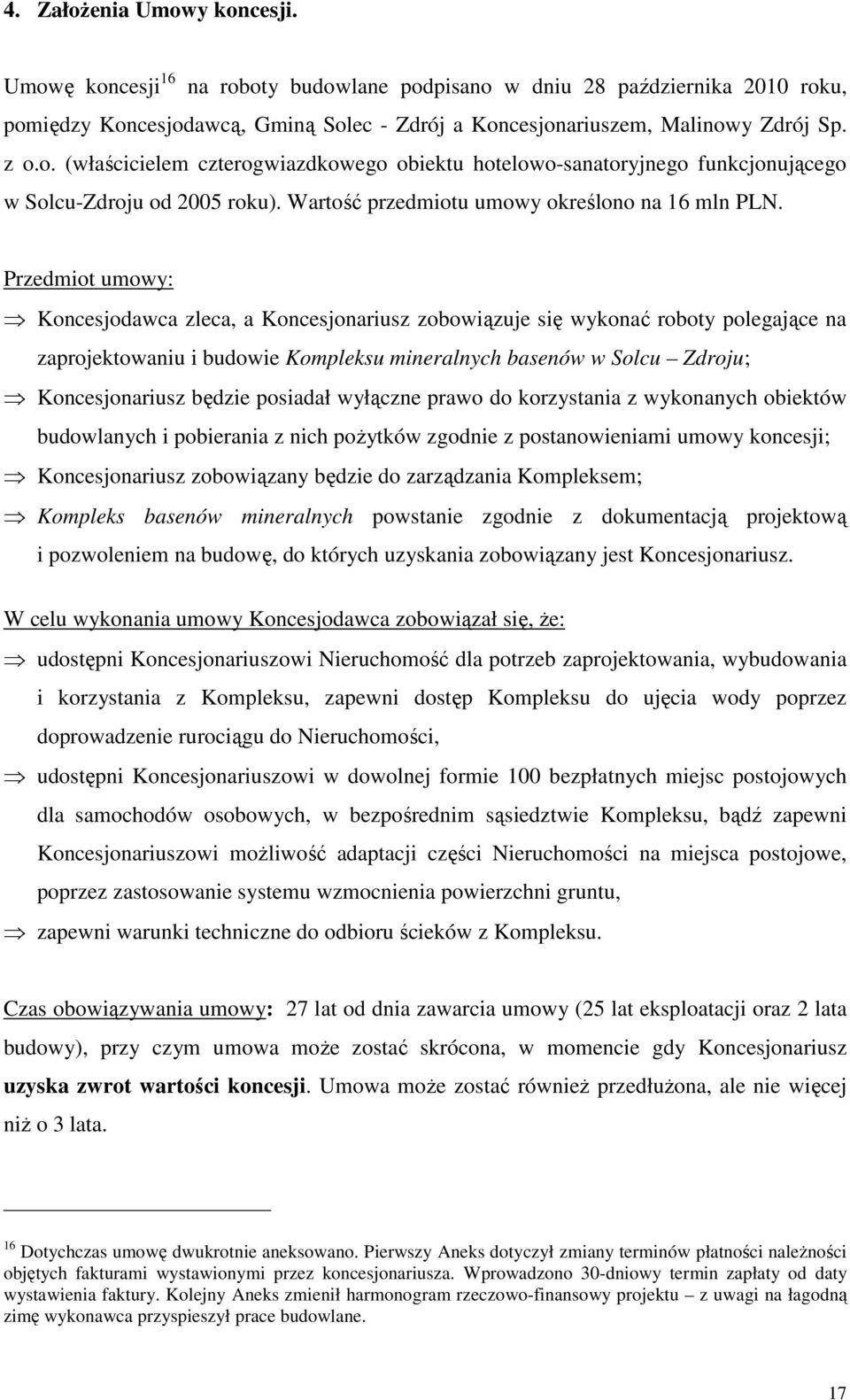 4. Założenia Umowy koncesji.

Umowę koncesji$^{16}$ na roboty budowlane podpisano w dniu 28 października 2010 roku, pomiędzy Koncesjodawcą, Gminą Solec - Zdrój a Koncesjonariuszem, Malinowy Zdrój Sp. z o.o. (właścicielem czterogwiazdkowego obiektu hotelowo-sanatoryjnego funkcjonującego w Solcu-Zdroju od 2005 roku). Wartość przedmiotu umowy określono na 16 mln PLN.

Przedmiot umowy:

⇒ Koncesjodawca zleca, a Koncesjonariusz zobowiązuje się wykonać roboty polegające na zaprojektowaniu i budowie Kompleksu mineralnych basenów w Solcu – Zdroju;

⇒ Koncesjonariusz będzie posiadał wyłączne prawo do korzystania z wykonanych obiektów budowlanych i pobierania z nich pożytków zgodnie z postanowieniami umowy koncesji;

⇒ Koncesjonariusz zobowiązany będzie do zarządzania Kompleksem;

⇒ Kompleks basenów mineralnych powstanie zgodnie z dokumentacją projektową i pozwoleniem na budowę, do których uzyskania zobowiązany jest Koncesjonariusz.

W celu wykonania umowy Koncesjodawca zobowiązał się, że:

⇒ udostępni Koncesjonariuszowi Nieruchomość dla potrzeb zaprojektowania, wybudowania i korzystania z Kompleksu, zapewni dostęp Kompleksu do ujęcia wody poprzez doprowadzenie rurociągu do Nieruchomości,

⇒ udostępni Koncesjonariuszowi w dowolnej formie 100 bezpłatnych miejsc postojowych dla samochodów osobowych, w bezpośrednim sąsiedztwie Kompleksu, bądź zapewni Koncesjonariuszowi możliwość adaptacji części Nieruchomości na miejsca postojowe, poprzez zastosowanie systemu wzmocnienia powierzchni gruntu,

⇒ zapewni warunki techniczne do odbioru ścieków z Kompleksu.

Czas obowiązywania umowy: 27 lat od dnia zawarcia umowy (25 lat eksploatacji oraz 2 lata budowy), przy czym umowa może zostać skrócona, w momencie gdy Koncesjonariusz uzyska zwrot wartości koncesji. Umowa może zostać również przedłużona, ale nie więcej niż o 3 lata.

$^{16}$ Dotychczas umowę dwukrotnie aneksowano. Pierwszy Aneks dotyczył zmiany terminów płatności należności objętych fakturami wystawionymi przez koncesjonariusza. Wprowadzono 30-dniowy termin zapłaty od daty wystawienia faktury. Kolejny Aneks zmienił harmonogram rzeczowo-finansowy projektu – z uwagi na łagodną zimę wykonawca przyspieszył prace budowlane.

17